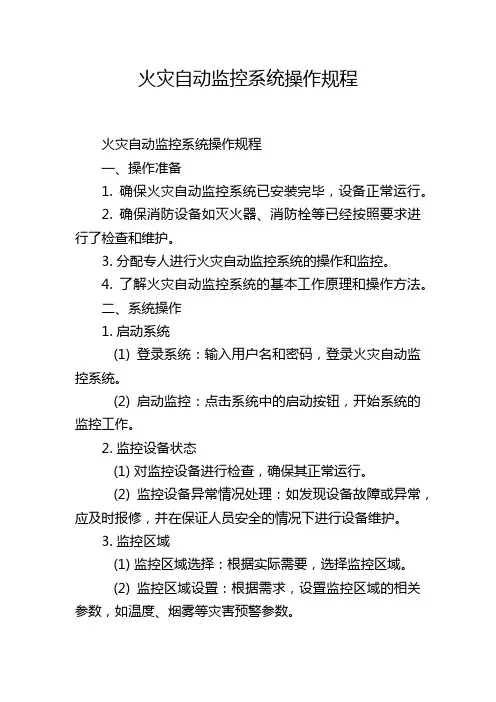 火灾自动监控系统操作规程

火灾自动监控系统操作规程

一、操作准备

1. 确保火灾自动监控系统已安装完毕，设备正常运行。

2. 确保消防设备如灭火器、消防栓等已经按照要求进行了检查和维护。

3. 分配专人进行火灾自动监控系统的操作和监控。

4. 了解火灾自动监控系统的基本工作原理和操作方法。

二、系统操作

1. 启动系统

(1) 登录系统：输入用户名和密码，登录火灾自动监控系统。

(2) 启动监控：点击系统中的启动按钮，开始系统的监控工作。

2. 监控设备状态

(1) 对监控设备进行检查，确保其正常运行。

(2) 监控设备异常情况处理：如发现设备故障或异常，应及时报修，并在保证人员安全的情况下进行设备维护。

3. 监控区域

(1) 监控区域选择：根据实际需要，选择监控区域。

(2) 监控区域设置：根据需求，设置监控区域的相关参数，如温度、烟雾等灾害预警参数。